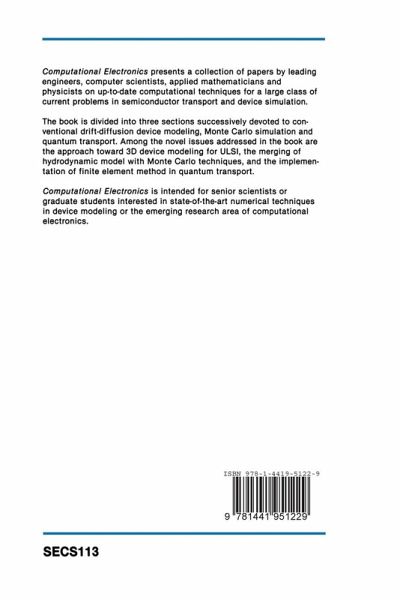 Computational Electronics presents a collection of papers by leading engineers, computer scientists, applied mathematicians and physicists on up-to-date computational techniques for a large class of current problems in semiconductor transport and device simulation.

The book is divided into three sections successively devoted to conventional drift-diffusion device modeling, Monte Carlo simulation and quantum transport. Among the novel issues addressed in the book are the approach toward 3D device modeling for ULSI, the merging of hydrodynamic model with Monte Carlo techniques, and the implementation of finite element method in quantum transport.

Computational Electronics is intended for senior scientists or graduate students interested in state-of-the-art numerical techniques in device modeling or the emerging research area of computational electronics.

ISBN 978-1-4419-5122-9

9 781441 951229

SECS113